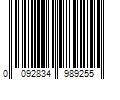 0 092834 989255